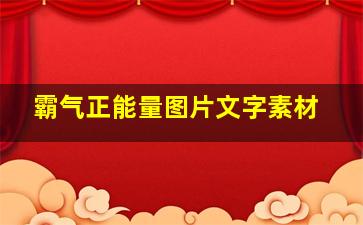 霸气正能量图片文字素材